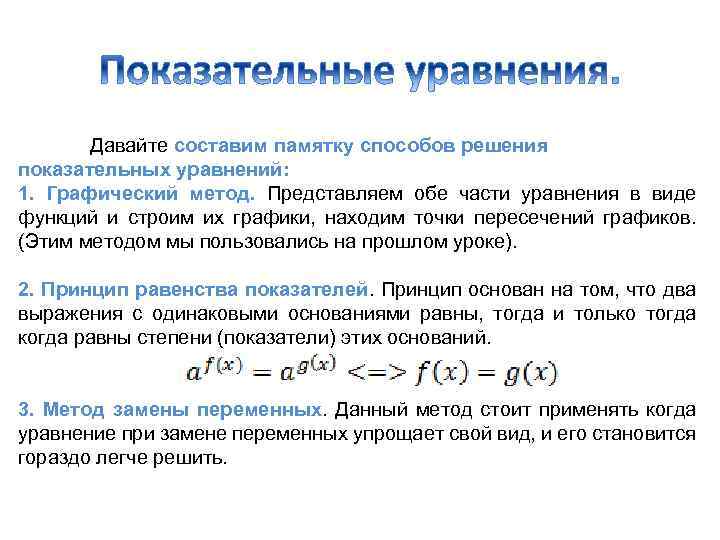 Показательные уравнения.

Давайте составим памятку способов решения показательных уравнений:
1. Графический метод. Представляем обе части уравнения в виде функций и строим их графики, находим точки пересечений графиков. (Этим методом мы пользовались на прошлом уроке).

2. Принцип равенства показателей. Принцип основан на том, что два выражения с одинаковыми основаниями равны, тогда и только тогда когда равны степени (показатели) этих оснований.

$a^{f(x)} = a^{g(x)} <=> f(x) = g(x)$

3. Метод замены переменных. Данный метод стоит применять когда уравнение при замене переменных упрощает свой вид, и его становится гораздо легче решить.